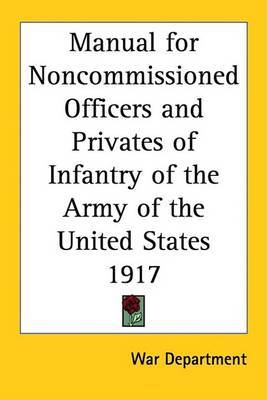 Manual for Noncommissioned Officers and Privates of Infantry of the Army of the United States 1917

War Department